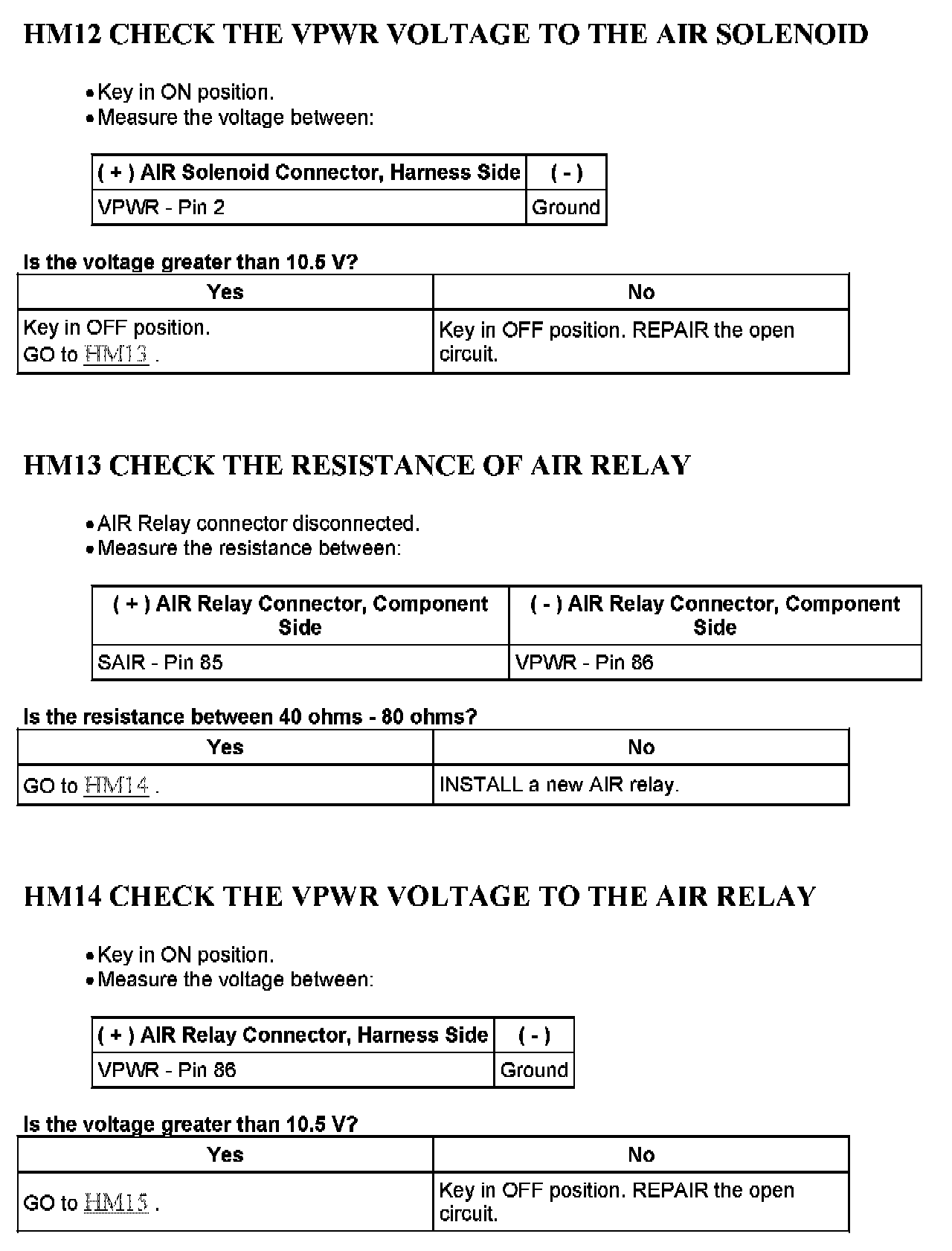 HM12 CHECK THE VPWR VOLTAGE TO THE AIR SOLENOID

• Key in ON position.
• Measure the voltage between:

| ( + ) AIR Solenoid Connector, Harness Side | ( - ) |
|---|---|
| VPWR - Pin 2 | Ground |

Is the voltage greater than 10.5 V?

| Yes | No |
|---|---|
| Key in OFF position. GO to HM13 . | Key in OFF position. REPAIR the open circuit. |

HM13 CHECK THE RESISTANCE OF AIR RELAY

• AIR Relay connector disconnected.
• Measure the resistance between:

| ( + ) AIR Relay Connector, Component Side | ( - ) AIR Relay Connector, Component Side |
|---|---|
| SAIR - Pin 85 | VPWR - Pin 86 |

Is the resistance between 40 ohms - 80 ohms?

| Yes | No |
|---|---|
| GO to HM14 . | INSTALL a new AIR relay. |

HM14 CHECK THE VPWR VOLTAGE TO THE AIR RELAY

• Key in ON position.
• Measure the voltage between:

| ( + ) AIR Relay Connector, Harness Side | ( - ) |
|---|---|
| VPWR - Pin 86 | Ground |

Is the voltage greater than 10.5 V?

| Yes | No |
|---|---|
| GO to HM15 . | Key in OFF position. REPAIR the open circuit. |